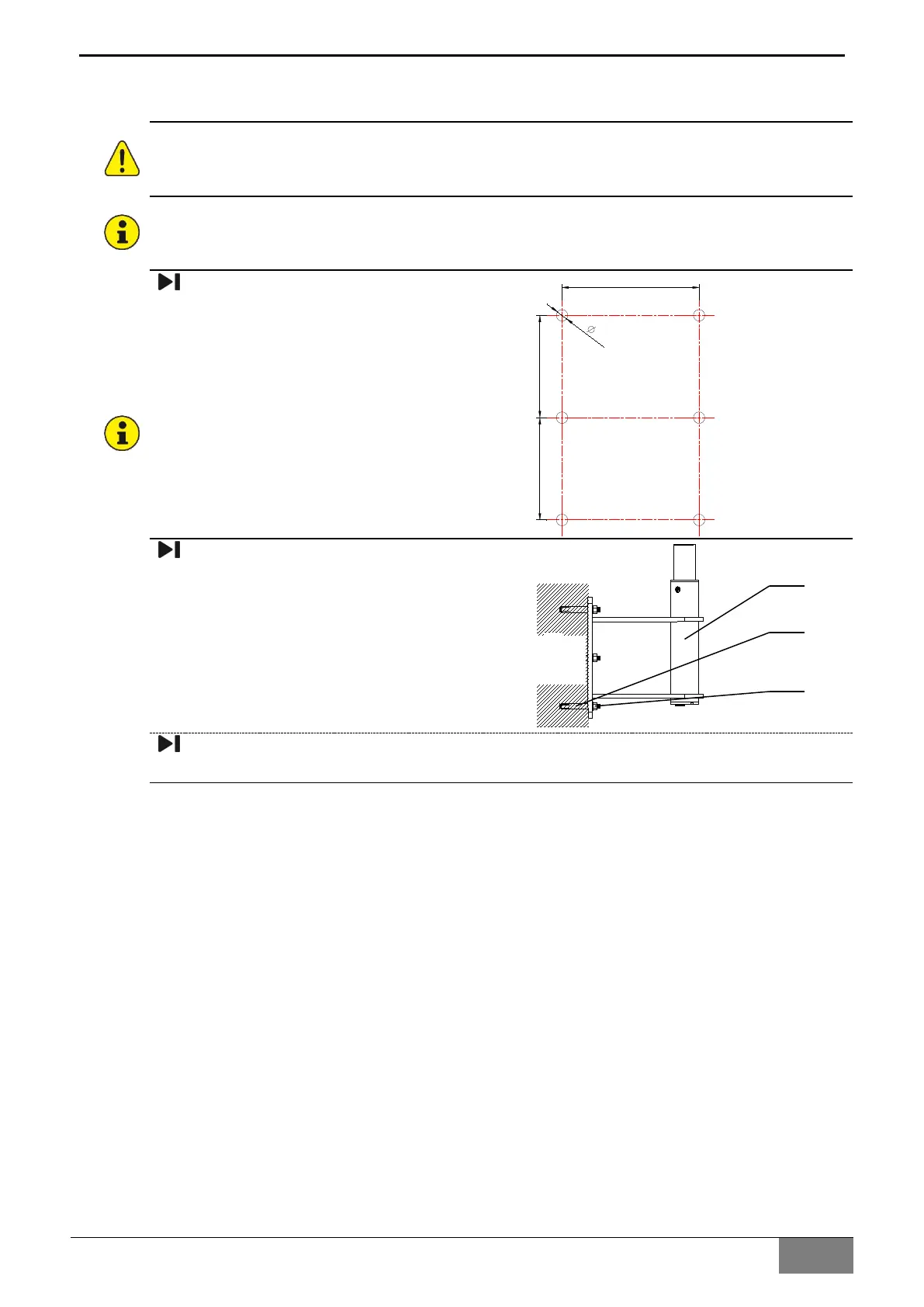 $\varnothing$